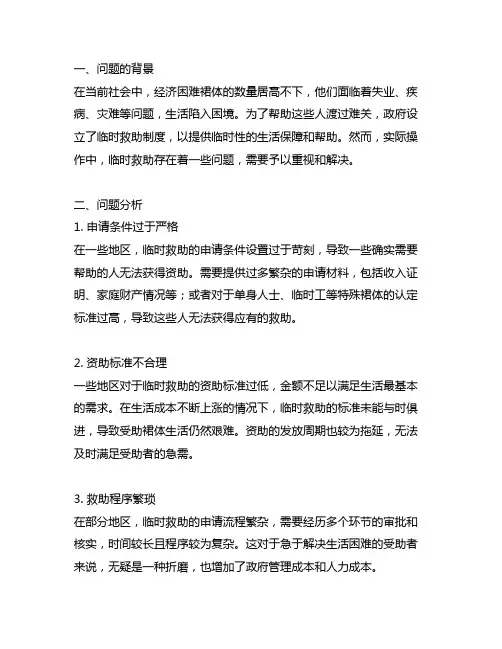 一、问题的背景
在当前社会中，经济困难裙体的数量居高不下，他们面临着失业、疾病、灾难等问题，生活陷入困境。为了帮助这些人渡过难关，政府设立了临时救助制度，以提供临时性的生活保障和帮助。然而，实际操作中，临时救助存在着一些问题，需要予以重视和解决。

二、问题分析
1. 申请条件过于严格
在一些地区，临时救助的申请条件设置过于苛刻，导致一些确实需要帮助的人无法获得资助。需要提供过多繁杂的申请材料，包括收入证明、家庭财产情况等；或者对于单身人士、临时工等特殊裙体的认定标准过高，导致这些人无法获得应有的救助。

2. 资助标准不合理
一些地区对于临时救助的资助标准过低，金额不足以满足生活最基本的需求。在生活成本不断上涨的情况下，临时救助的标准未能与时俱进，导致受助裙体生活仍然艰难。资助的发放周期也较为拖延，无法及时满足受助者的急需。

3. 救助程序繁琐
在部分地区，临时救助的申请流程繁杂，需要经历多个环节的审批和核实，时间较长且程序较为复杂。这对于急于解决生活困难的受助者来说，无疑是一种折磨，也增加了政府管理成本和人力成本。